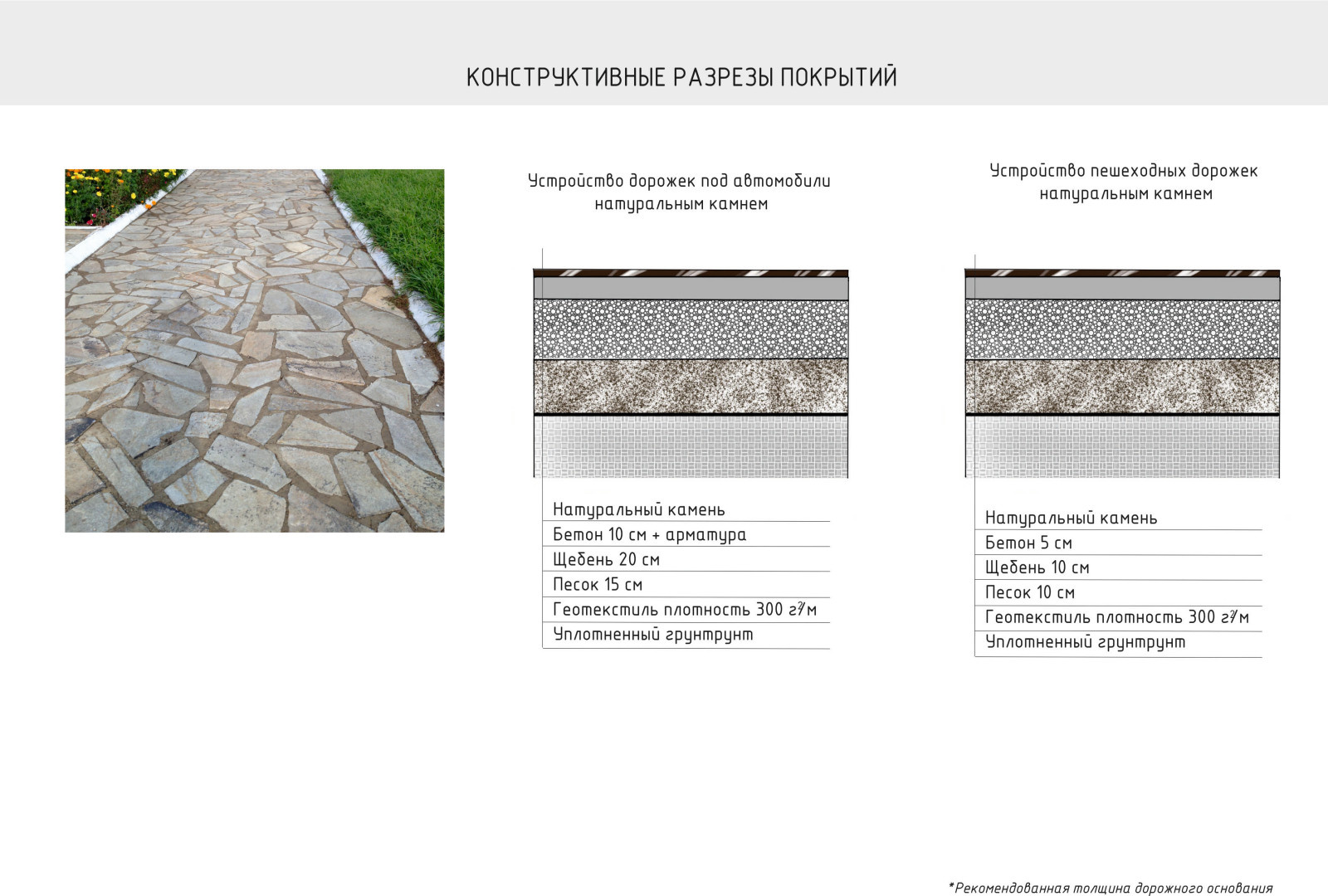 КОНСТРУКТИВНЫЕ РАЗРЕЗЫ ПОКРЫТИЙ

Устройство дорожек под автомобили натуральным камнем

Натуральный камень
Бетон 10 см + арматура
Щебень 20 см
Песок 15 см
Геотекстиль плотность 300 г/м
Уплотненный грунтрунт

Устройство пешеходных дорожек натуральным камнем

Натуральный камень
Бетон 5 см
Щебень 10 см
Песок 10 см
Геотекстиль плотность 300 г/м
Уплотненный грунтрунт

*Рекомендованная толщина дорожного основания